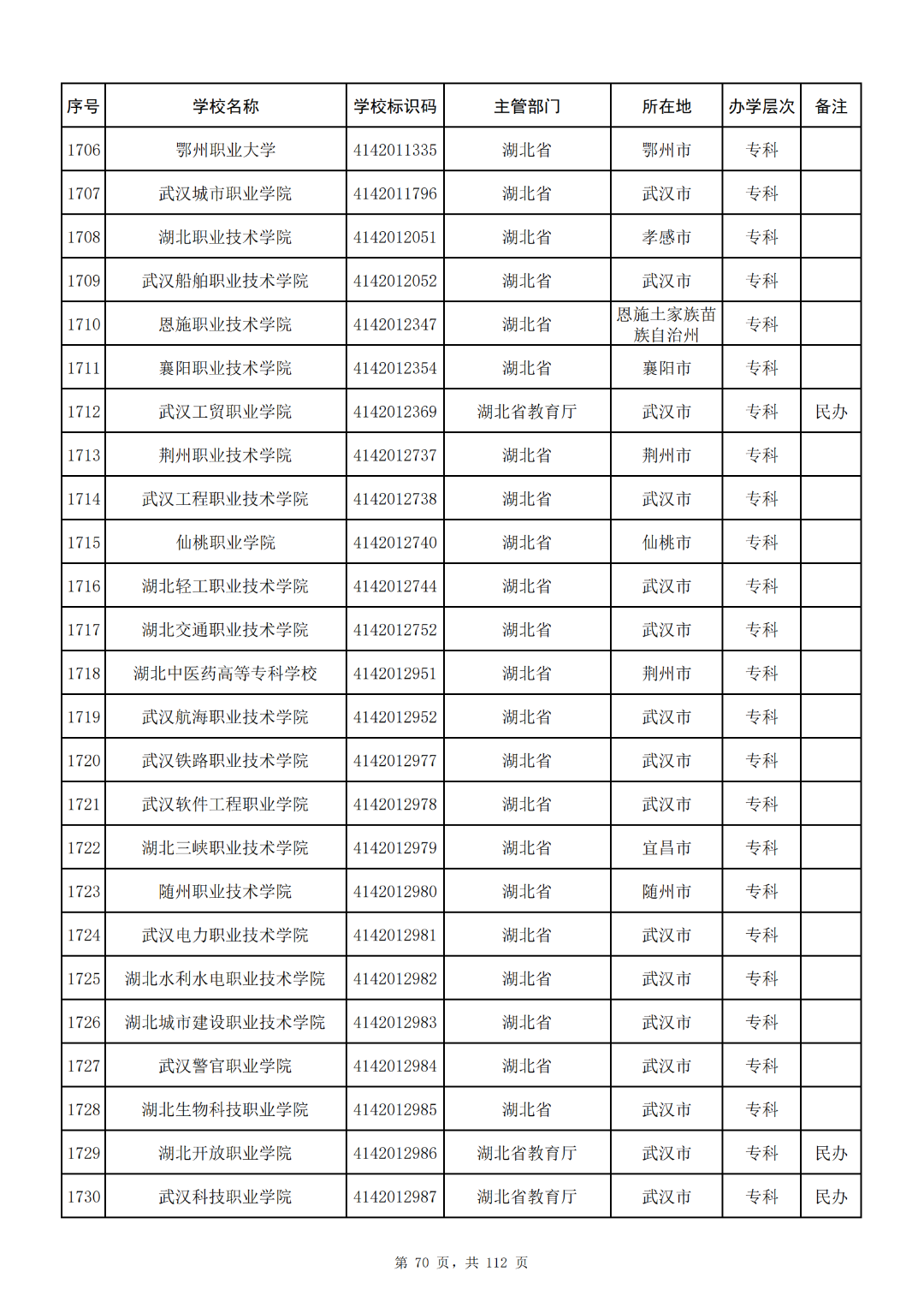 | 序号 | 学校名称 | 学校标识码 | 主管部门 | 所在地 | 办学层次 | 备注 |
|---|---|---|---|---|---|---|
| 1706 | 鄂州职业大学 | 4142011335 | 湖北省 | 鄂州市 | 专科 | |
| 1707 | 武汉城市职业学院 | 4142011796 | 湖北省 | 武汉市 | 专科 | |
| 1708 | 湖北职业技术学院 | 4142012051 | 湖北省 | 孝感市 | 专科 | |
| 1709 | 武汉船舶职业技术学院 | 4142012052 | 湖北省 | 武汉市 | 专科 | |
| 1710 | 恩施职业技术学院 | 4142012347 | 湖北省 | 恩施土家族苗族自治州 | 专科 | |
| 1711 | 襄阳职业技术学院 | 4142012354 | 湖北省 | 襄阳市 | 专科 | |
| 1712 | 武汉工贸职业学院 | 4142012369 | 湖北省教育厅 | 武汉市 | 专科 | 民办 |
| 1713 | 荆州职业技术学院 | 4142012737 | 湖北省 | 荆州市 | 专科 | |
| 1714 | 武汉工程职业技术学院 | 4142012738 | 湖北省 | 武汉市 | 专科 | |
| 1715 | 仙桃职业学院 | 4142012740 | 湖北省 | 仙桃市 | 专科 | |
| 1716 | 湖北轻工职业技术学院 | 4142012744 | 湖北省 | 武汉市 | 专科 | |
| 1717 | 湖北交通职业技术学院 | 4142012752 | 湖北省 | 武汉市 | 专科 | |
| 1718 | 湖北中医药高等专科学校 | 4142012951 | 湖北省 | 荆州市 | 专科 | |
| 1719 | 武汉航海职业技术学院 | 4142012952 | 湖北省 | 武汉市 | 专科 | |
| 1720 | 武汉铁路职业技术学院 | 4142012977 | 湖北省 | 武汉市 | 专科 | |
| 1721 | 武汉软件工程职业学院 | 4142012978 | 湖北省 | 武汉市 | 专科 | |
| 1722 | 湖北三峡职业技术学院 | 4142012979 | 湖北省 | 宜昌市 | 专科 | |
| 1723 | 随州职业技术学院 | 4142012980 | 湖北省 | 随州市 | 专科 | |
| 1724 | 武汉电力职业技术学院 | 4142012981 | 湖北省 | 武汉市 | 专科 | |
| 1725 | 湖北水利水电职业技术学院 | 4142012982 | 湖北省 | 武汉市 | 专科 | |
| 1726 | 湖北城市建设职业技术学院 | 4142012983 | 湖北省 | 武汉市 | 专科 | |
| 1727 | 武汉警官职业学院 | 4142012984 | 湖北省 | 武汉市 | 专科 | |
| 1728 | 湖北生物科技职业学院 | 4142012985 | 湖北省 | 武汉市 | 专科 | |
| 1729 | 湖北开放职业学院 | 4142012986 | 湖北省教育厅 | 武汉市 | 专科 | 民办 |
| 1730 | 武汉科技职业学院 | 4142012987 | 湖北省教育厅 | 武汉市 | 专科 | 民办 |

第 70 页，共 112 页